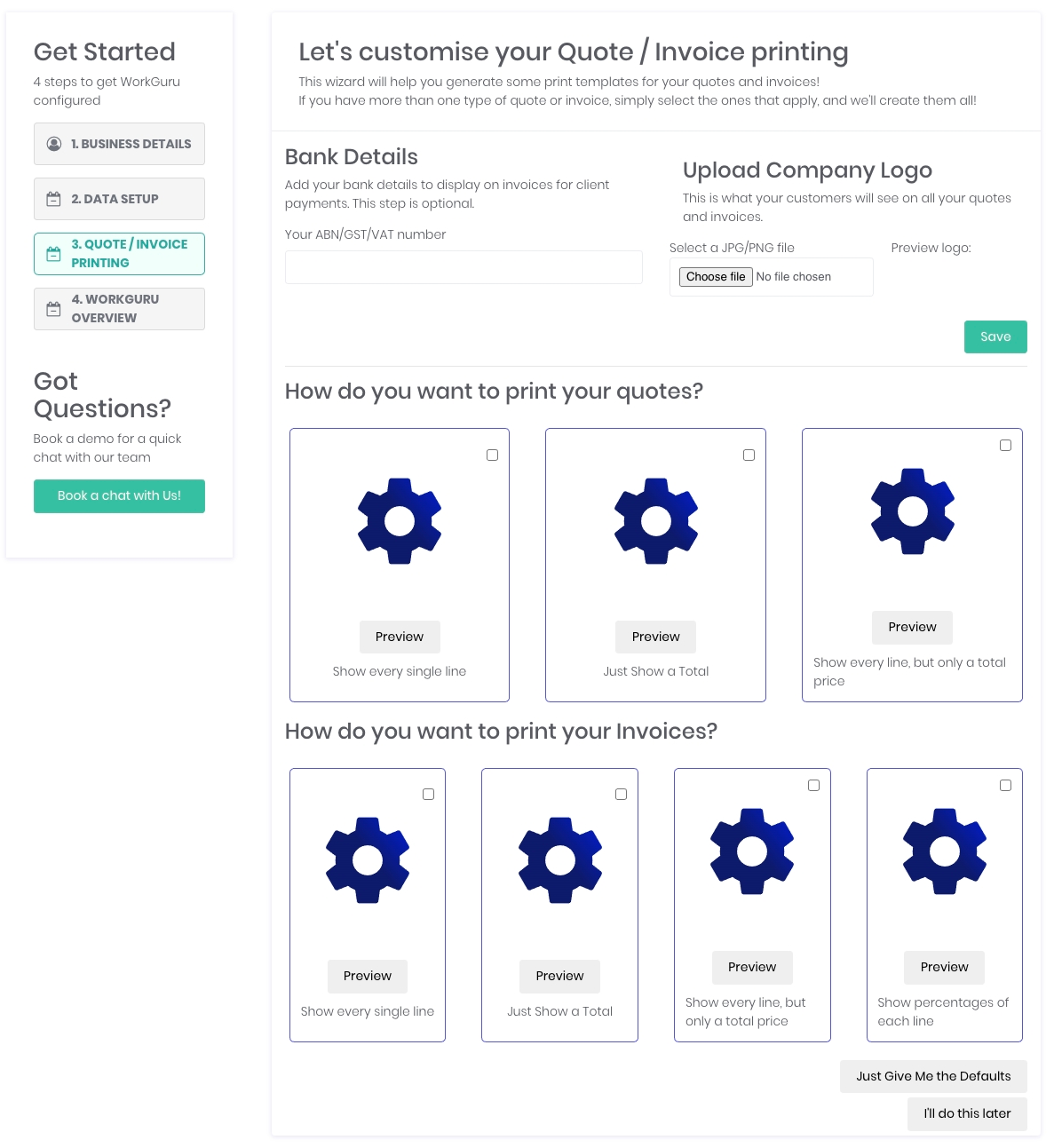 Get Started

4 steps to get WorkGuru configured

1. BUSINESS DETAILS

2. DATA SETUP

3. QUOTE / INVOICE PRINTING

4. WORKGURU OVERVIEW

Got Questions?

Book a demo for a quick chat with our team

Book a chat with Us!

Let's customise your Quote / Invoice printing

This wizard will help you generate some print templates for your quotes and invoices!
If you have more than one type of quote or invoice, simply select the ones that apply, and we'll create them all!

Bank Details

Add your bank details to display on invoices for client payments. This step is optional.

Your ABN/GST/VAT number

Upload Company Logo

This is what your customers will see on all your quotes and invoices.

Select a JPG/PNG file

Choose file No file chosen

Preview logo:

Save

How do you want to print your quotes?

Preview

Show every single line

Preview

Just Show a Total

Preview

Show every line, but only a total price

How do you want to print your Invoices?

Preview

Show every single line

Preview

Just Show a Total

Preview

Show every line, but only a total price

Preview

Show percentages of each line

Just Give Me the Defaults

I'll do this later